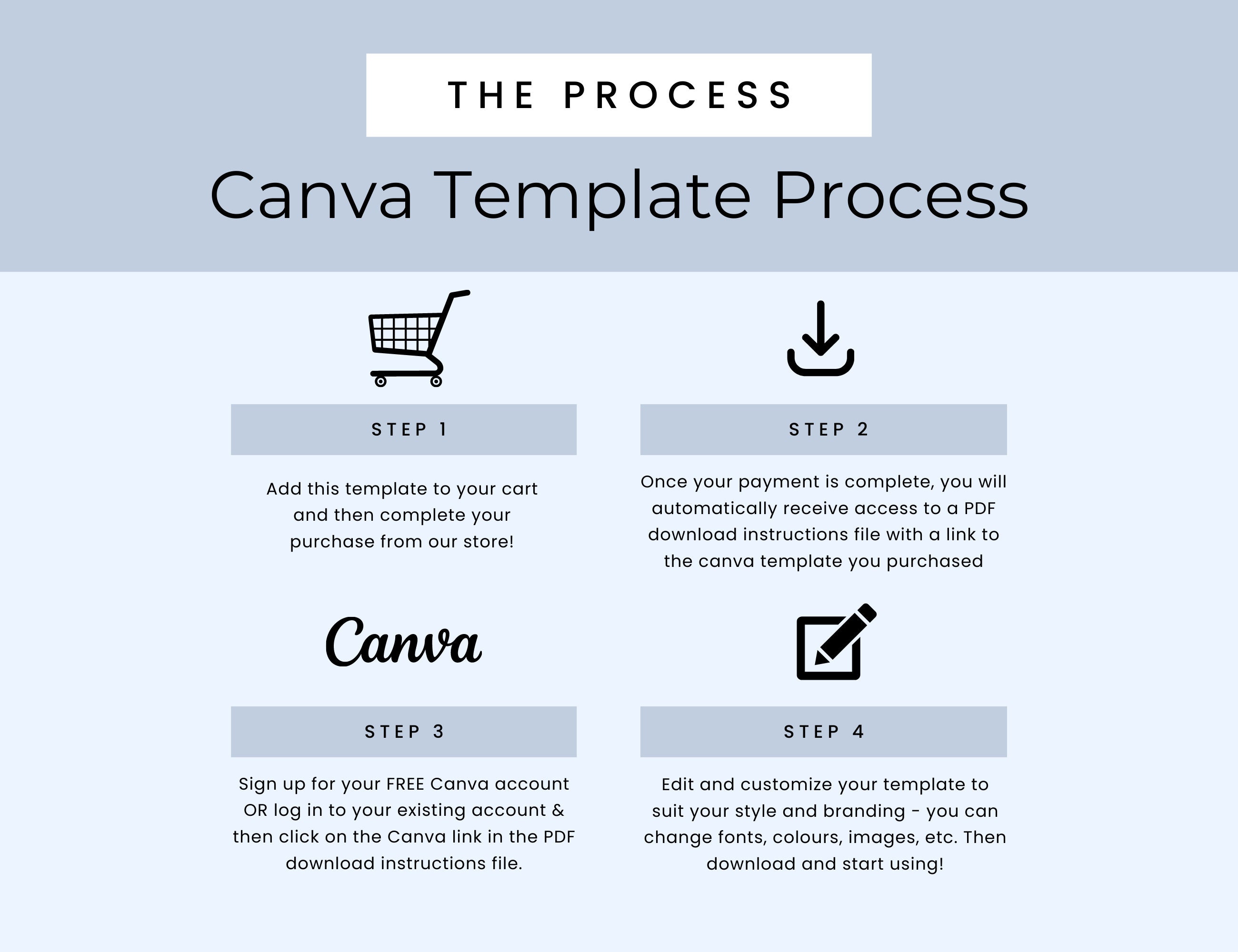 THE PROCESS

Canva Template Process

STEP 1

Add this template to your cart and then complete your purchase from our store!

STEP 2

Once your payment is complete, you will automatically receive access to a PDF download instructions file with a link to the canva template you purchased

Canva

STEP 3

Sign up for your FREE Canva account OR log in to your existing account & then click on the Canva link in the PDF download instructions file.

STEP 4

Edit and customize your template to suit your style and branding - you can change fonts, colours, images, etc. Then download and start using!